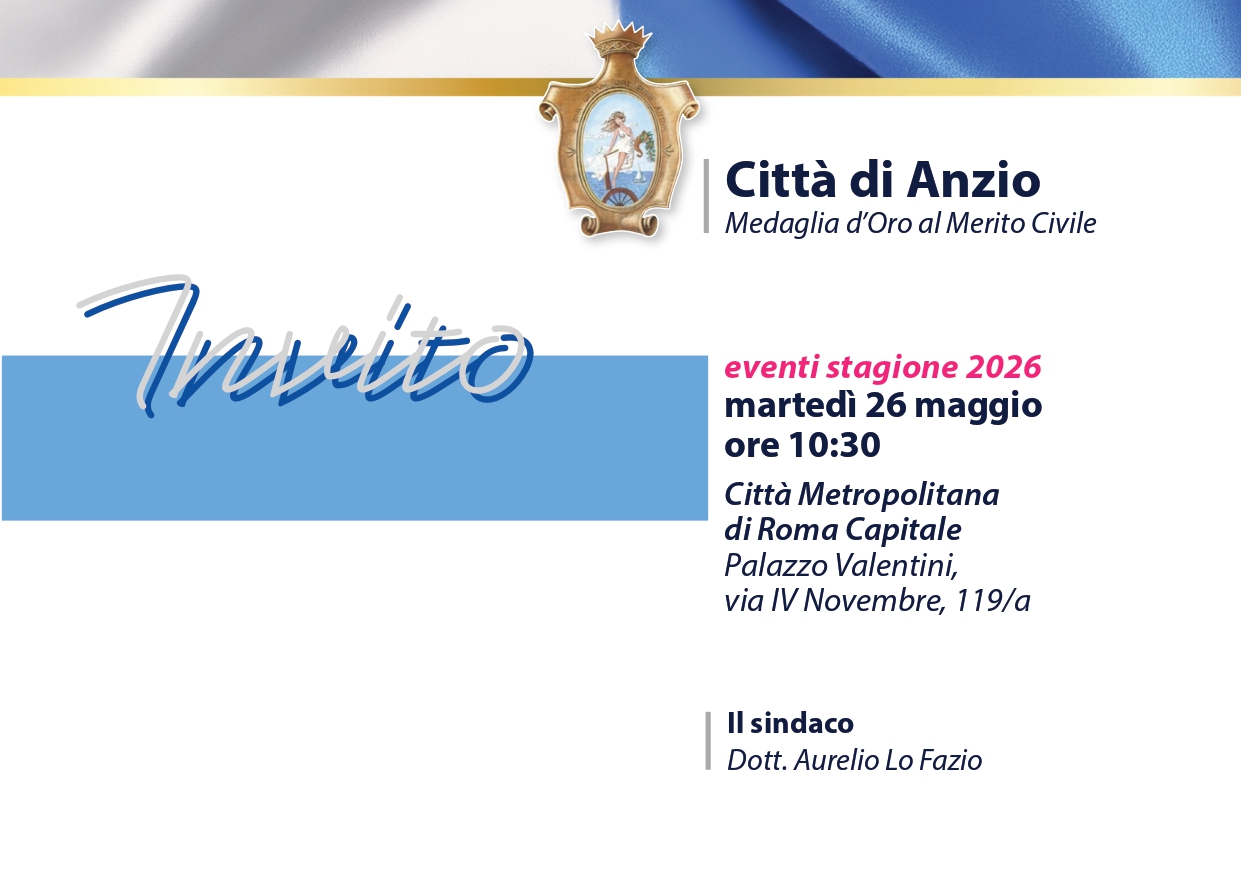 Città di Anzio
Medaglia d'Oro al Merito Civile

Invito

eventi stagione 2026
martedì 26 maggio
ore 10:30

Città Metropolitana
di Roma Capitale
Palazzo Valentini,
via IV Novembre, 119/a

Il sindaco
Dott. Aurelio Lo Fazio